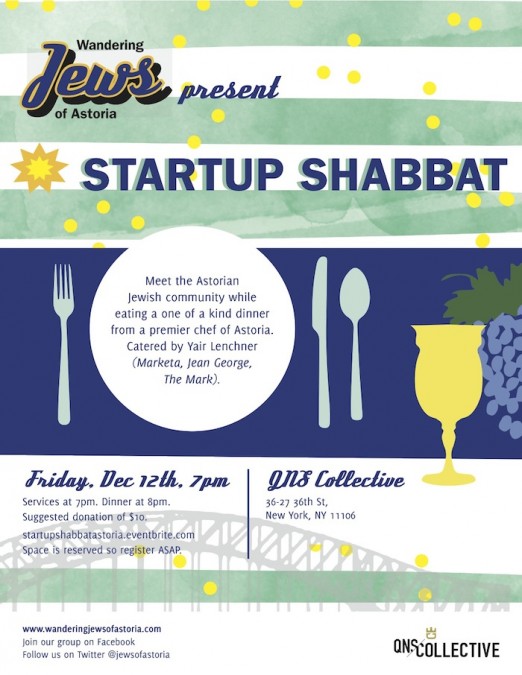 Wandering
Jews
of Astoria
present

STARTUP SHABBAT

Meet the Astorian Jewish community while eating a one of a kind dinner from a premier chef of Astoria. Catered by Yair Lenchner (Marketa, Jean George, The Mark).

Friday, Dec 12th, 7pm

Services at 7pm. Dinner at 8pm.
Suggested donation of $10.
startupshabbatastoria.eventbrite.com
Space is reserved so register ASAP.

QNS Collective

36-27 36th St,
New York, NY 11106

www.wanderingjewsofastoria.com
Join our group on Facebook
Follow us on Twitter @jewsofastoria

QNS COLLECTIVE